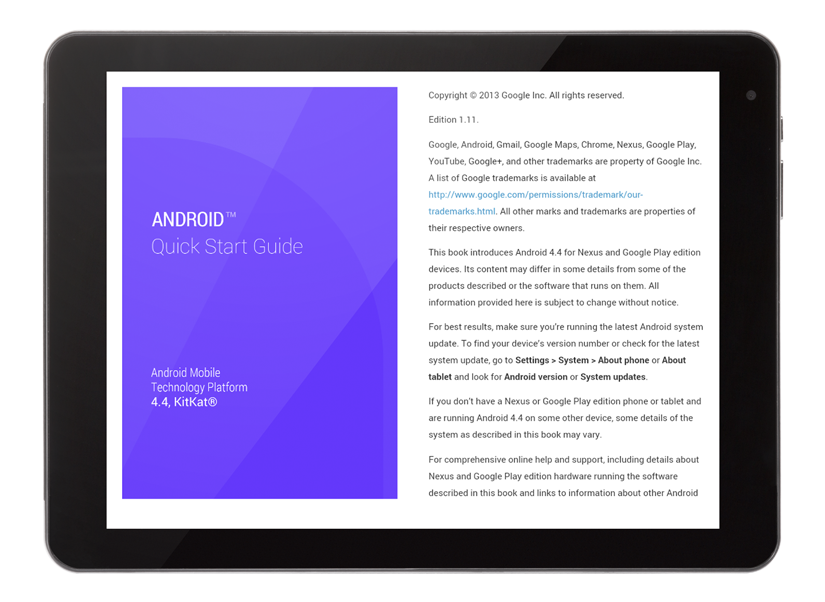 ANDROID™
Quick Start Guide

Android Mobile
Technology Platform
4.4, KitKat®

Copyright © 2013 Google Inc. All rights reserved.

Edition 1.11.

Google, Android, Gmail, Google Maps, Chrome, Nexus, Google Play, YouTube, Google+, and other trademarks are property of Google Inc. A list of Google trademarks is available at http://www.google.com/permissions/trademark/our-trademarks.html. All other marks and trademarks are properties of their respective owners.

This book introduces Android 4.4 for Nexus and Google Play edition devices. Its content may differ in some details from some of the products described or the software that runs on them. All information provided here is subject to change without notice.

For best results, make sure you're running the latest Android system update. To find your device's version number or check for the latest system update, go to Settings > System > About phone or About tablet and look for Android version or System updates.

If you don't have a Nexus or Google Play edition phone or tablet and are running Android 4.4 on some other device, some details of the system as described in this book may vary.

For comprehensive online help and support, including details about Nexus and Google Play edition hardware running the software described in this book and links to information about other Android